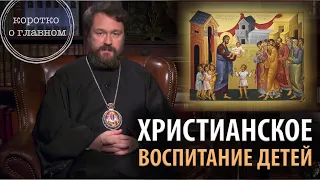 коротко
о главном

ХРИСТИАНСКОЕ
ВОСПИТАНИЕ ДЕТЕЙ